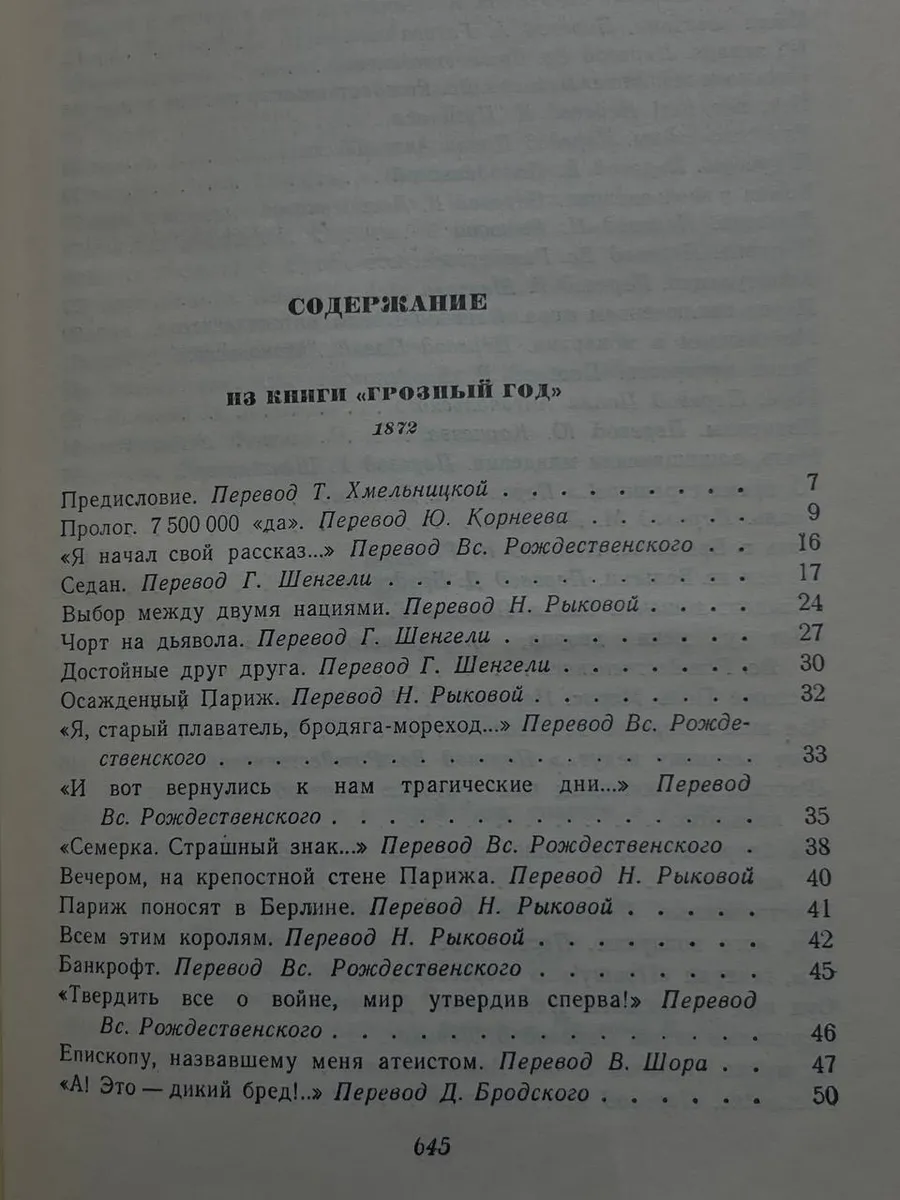 СОДЕРЖАНИЕ

ИЗ КНИГИ «ГРОЗНЫЙ ГОД»
1872

Предисловие. Перевод Т. Хмельницкой 7
Пролог. 7 500 000 «да». Перевод Ю. Корнеева 9
«Я начал свой рассказ...» Перевод Вс. Рождественского 16
Седан. Перевод Г. Шенгели 17
Выбор между двумя нациями. Перевод Н. Рыковой 24
Чорт на дьявола. Перевод Г. Шенгели 27
Достойные друг друга. Перевод Г. Шенгели 30
Осажденный Париж. Перевод Н. Рыковой 32
«Я, старый плаватель, бродяга-мореход...» Перевод Вс. Рождественского 33
«И вот вернулись к нам трагические дни...» Перевод Вс. Рождественского 35
«Семерка. Страшный знак...» Перевод Вс. Рождественского 38
Вечером, на крепостной стене Парижа. Перевод Н. Рыковой 40
Париж поносят в Берлине. Перевод Н. Рыковой 41
Всем этим королям. Перевод Н. Рыковой 42
Банкрофт. Перевод Вс. Рождественского 45
«Твердить все о войне, мир утвердив сперва!» Перевод Вс. Рождественского 46
Епископу, назвавшему меня атеистом. Перевод В. Шора 47
«А! Это — дикий бред!..» Перевод Д. Бродского 50

645